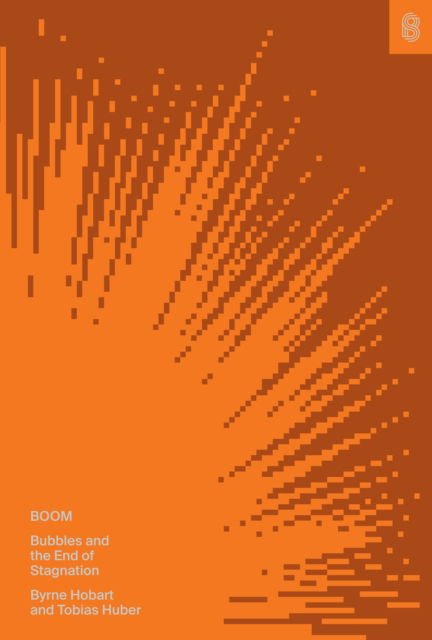 BOOM

Bubbles and the End of Stagnation

Byrne Hobart and Tobias Huber